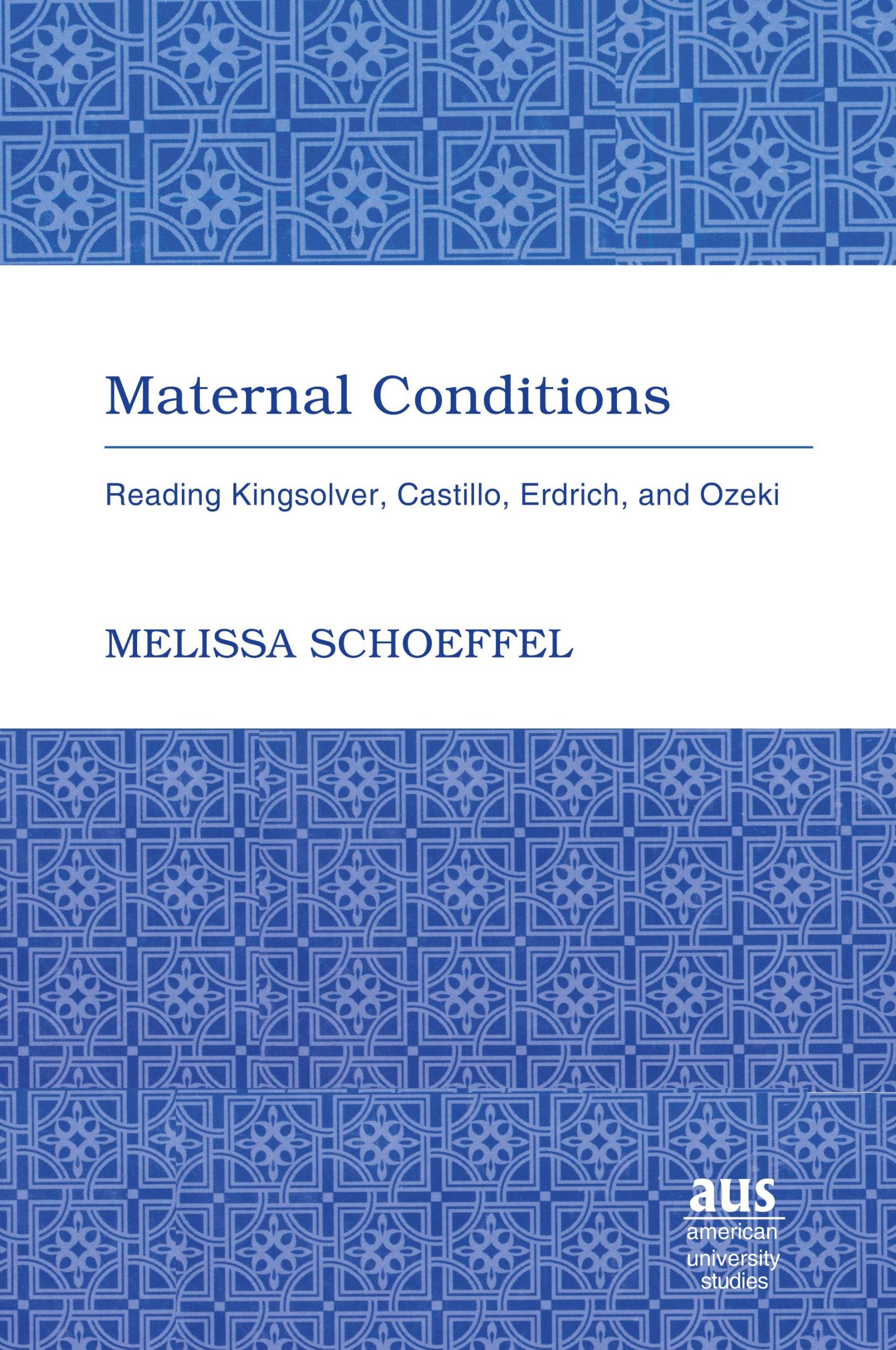 Maternal Conditions

Reading Kingsolver, Castillo, Erdrich, and Ozeki

MELISSA SCHOEFFEL

aus
american
university
studies